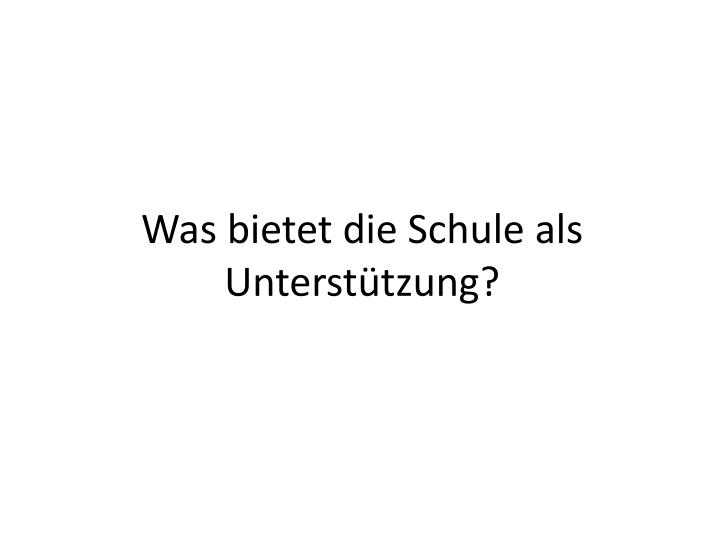 Was bietet die Schule als Unterstützung?